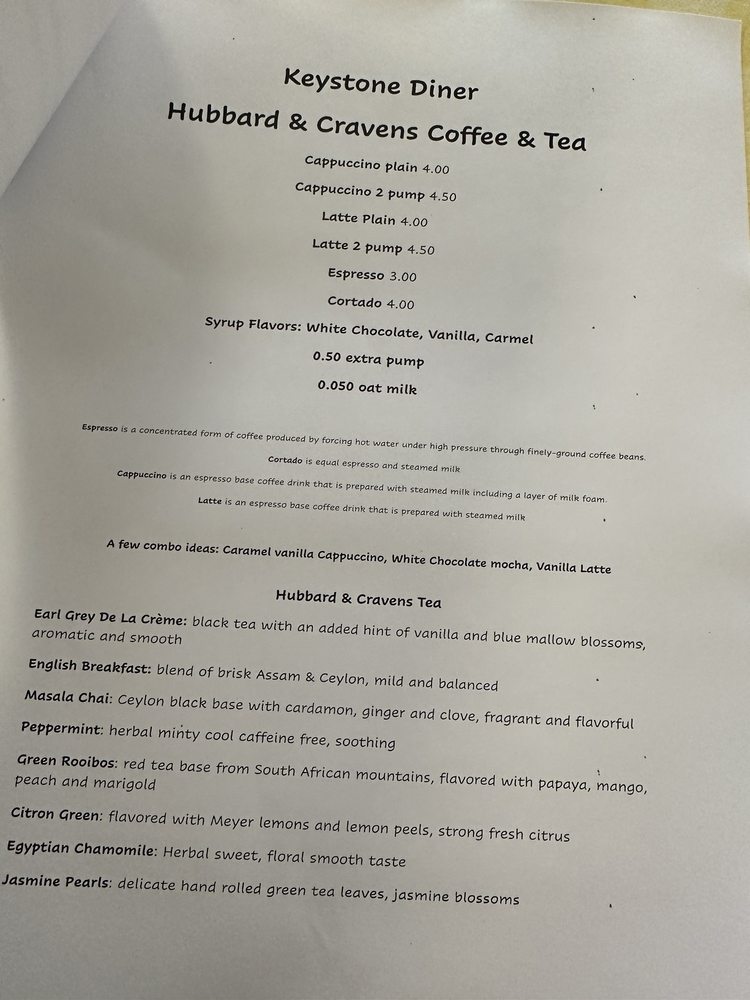 Keystone Diner

Hubbard & Cravens Coffee & Tea

Cappuccino plain 4.00

Cappuccino 2 pump 4.50

Latte Plain 4.00

Latte 2 pump 4.50

Espresso 3.00

Cortado 4.00

Syrup Flavors: White Chocolate, Vanilla, Carmel

0.50 extra pump

0.050 oat milk

Espresso is a concentrated form of coffee produced by forcing hot water under high pressure through finely-ground coffee beans.

Cortado is equal espresso and steamed milk

Cappuccino is an espresso base coffee drink that is prepared with steamed milk including a layer of milk foam.

Latte is an espresso base coffee drink that is prepared with steamed milk

A few combo ideas: Caramel vanilla Cappuccino, White Chocolate mocha, Vanilla Latte

Hubbard & Cravens Tea

Earl Grey De La Crème: black tea with an added hint of vanilla and blue mallow blossoms, aromatic and smooth

English Breakfast: blend of brisk Assam & Ceylon, mild and balanced

Masala Chai: Ceylon black base with cardamon, ginger and clove, fragrant and flavorful

Peppermint: herbal minty cool caffeine free, soothing

Green Rooibos: red tea base from South African mountains, flavored with papaya, mango, peach and marigold

Citron Green: flavored with Meyer lemons and lemon peels, strong fresh citrus

Egyptian Chamomile: Herbal sweet, floral smooth taste

Jasmine Pearls: delicate hand rolled green tea leaves, jasmine blossoms